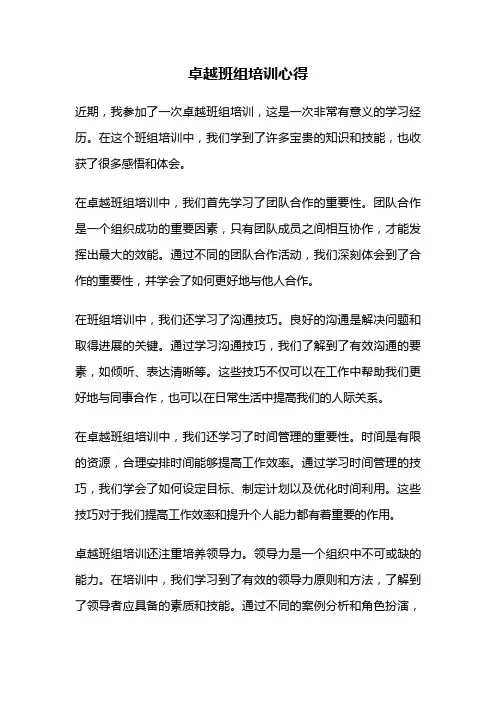 卓越班组培训心得

近期，我参加了一次卓越班组培训，这是一次非常有意义的学习经历。在这个班组培训中，我们学到了许多宝贵的知识和技能，也收获了很多感悟和体会。

在卓越班组培训中，我们首先学习了团队合作的重要性。团队合作是一个组织成功的重要因素，只有团队成员之间相互协作，才能发挥出最大的效能。通过不同的团队合作活动，我们深刻体会到了合作的重要性，并学会了如何更好地与他人合作。

在班组培训中，我们还学习了沟通技巧。良好的沟通是解决问题和取得进展的关键。通过学习沟通技巧，我们了解到了有效沟通的要素，如倾听、表达清晰等。这些技巧不仅可以在工作中帮助我们更好地与同事合作，也可以在日常生活中提高我们的人际关系。

在卓越班组培训中，我们还学习了时间管理的重要性。时间是有限的资源，合理安排时间能够提高工作效率。通过学习时间管理的技巧，我们学会了如何设定目标、制定计划以及优化时间利用。这些技巧对于我们提高工作效率和提升个人能力都有着重要的作用。

卓越班组培训还注重培养领导力。领导力是一个组织中不可或缺的能力。在培训中，我们学习到了有效的领导力原则和方法，了解到了领导者应具备的素质和技能。通过不同的案例分析和角色扮演，